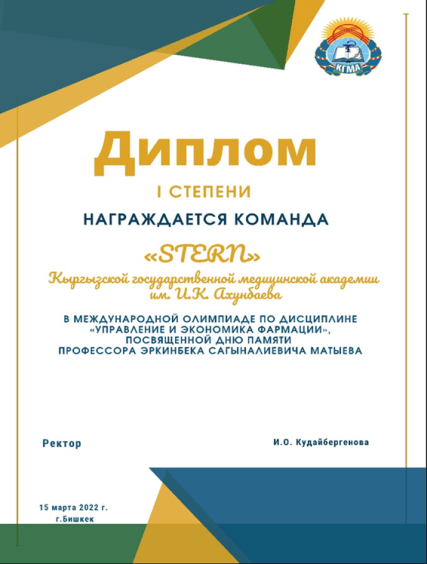 КГМА

Диплом

I СТЕПЕНИ

НАГРАЖДАЕТСЯ КОМАНДА

«STERN»

Кыргызской государственной медицинской академии им. И.К. Ахунбаева

В МЕЖДУНАРОДНОЙ ОЛИМПИАДЕ ПО ДИСЦИПЛИНЕ «УПРАВЛЕНИЕ И ЭКОНОМИКА ФАРМАЦИИ», ПОСВЯЩЕННОЙ ДНЮ ПАМЯТИ ПРОФЕССОРА ЭРКИНБЕКА САГЫНАЛИЕВИЧА МАТЫЕВА

Ректор

И.О. Кудайбергенова

15 марта 2022 г.
г.Бишкек